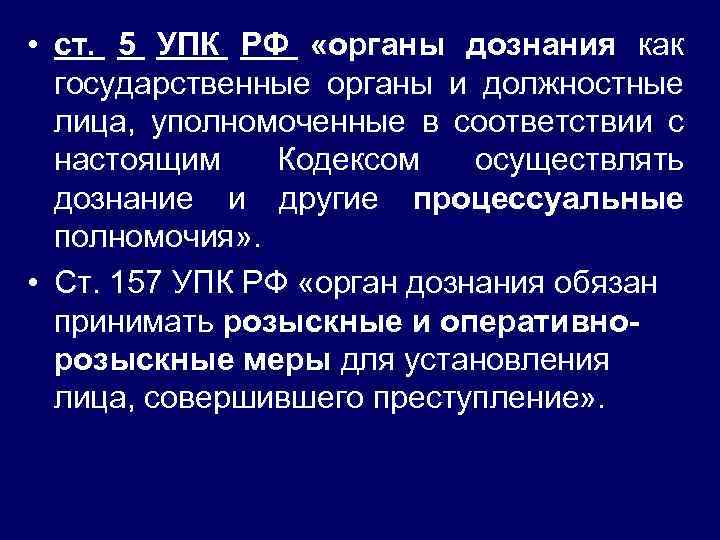 • ст. 5 УПК РФ «органы дознания как государственные органы и должностные лица, уполномоченные в соответствии с настоящим Кодексом осуществлять дознание и другие процессуальные полномочия».

• Ст. 157 УПК РФ «орган дознания обязан принимать розыскные и оперативно-розыскные меры для установления лица, совершившего преступление».